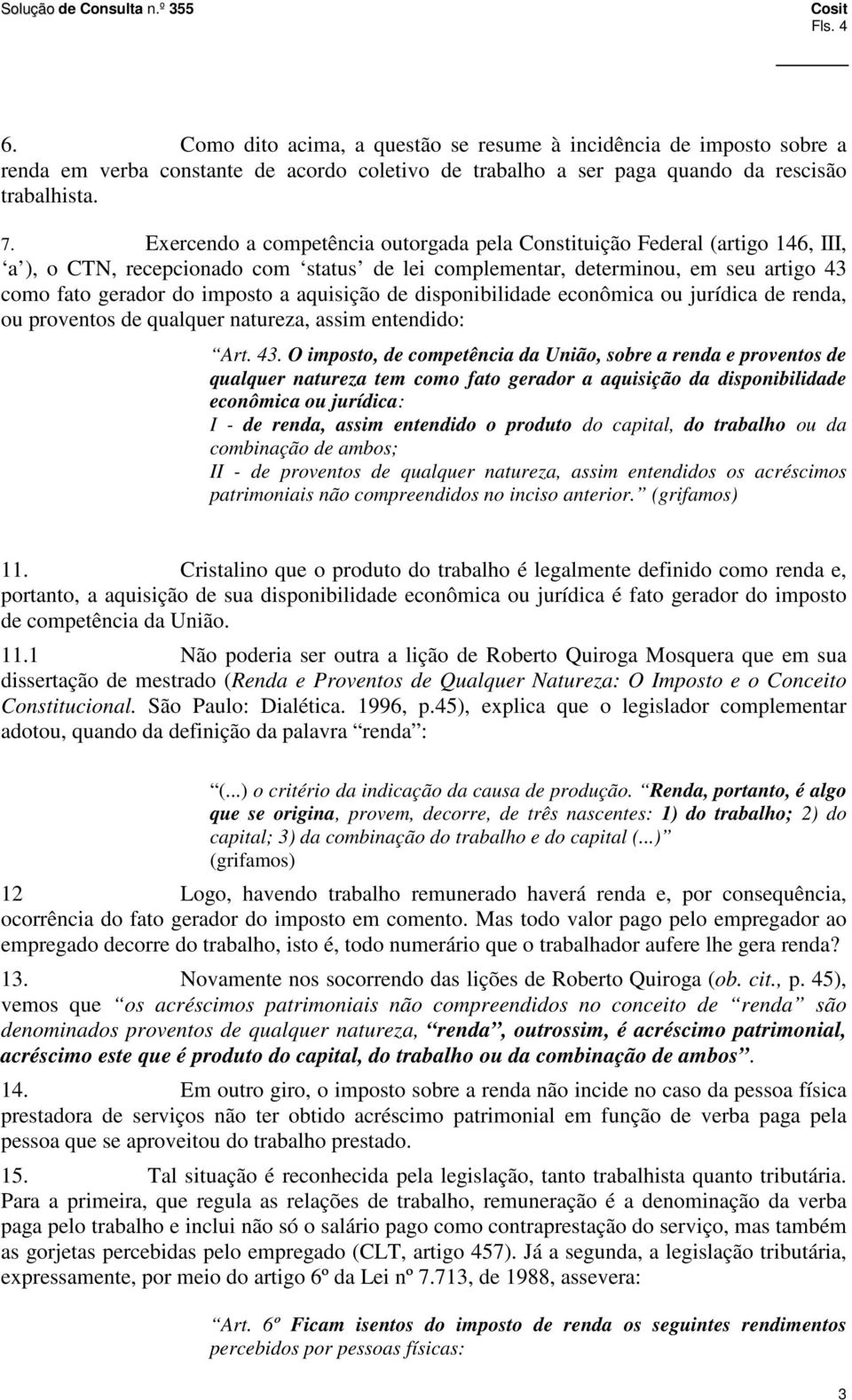 Solução de Consulta n.º 355
Cosit
Fls. 4

6. Como dito acima, a questão se resume à incidência de imposto sobre a renda em verba constante de acordo coletivo de trabalho a ser paga quando da rescisão trabalhista.

7. Exercendo a competência outorgada pela Constituição Federal (artigo 146, III, ‘a’), o CTN, recepcionado com ‘status’ de lei complementar, determinou, em seu artigo 43 como fato gerador do imposto a aquisição de disponibilidade econômica ou jurídica de renda, ou proventos de qualquer natureza, assim entendido:

“Art. 43. O imposto, de competência da União, sobre a renda e proventos de qualquer natureza tem como fato gerador a aquisição da disponibilidade econômica ou jurídica:
I - de renda, assim entendido o produto do capital, do trabalho ou da combinação de ambos;
II - de proventos de qualquer natureza, assim entendidos os acréscimos patrimoniais não compreendidos no inciso anterior.” (grifamos)

11. Cristalino que o produto do trabalho é legalmente definido como renda e, portanto, a aquisição de sua disponibilidade econômica ou jurídica é fato gerador do imposto de competência da União.

11.1 Não poderia ser outra a lição de Roberto Quiroga Mosquera que em sua dissertação de mestrado (Renda e Proventos de Qualquer Natureza: O Imposto e o Conceito Constitucional. São Paulo: Dialética. 1996, p.45), explica que o legislador complementar adotou, quando da definição da palavra “renda”:

“(...) o critério da indicação da causa de produção. “Renda, portanto, é algo que se origina, provem, decorre, de três nascentes: 1) do trabalho; 2) do capital; 3) da combinação do trabalho e do capital (...)” (grifamos)

12 Logo, havendo trabalho remunerado haverá renda e, por consequência, ocorrência do fato gerador do imposto em comento. Mas todo valor pago pelo empregador ao empregado decorre do trabalho, isto é, todo numerário que o trabalhador aufere lhe gera renda?

13. Novamente nos socorrendo das lições de Roberto Quiroga (ob. cit., p. 45), vemos que “os acréscimos patrimoniais não compreendidos no conceito de “renda” são denominados proventos de qualquer natureza, “renda”, outrossim, é acréscimo patrimonial, acréscimo este que é produto do capital, do trabalho ou da combinação de ambos”.

14. Em outro giro, o imposto sobre a renda não incide no caso da pessoa física prestadora de serviços não ter obtido acréscimo patrimonial em função de verba paga pela pessoa que se aproveitou do trabalho prestado.

15. Tal situação é reconhecida pela legislação, tanto trabalhista quanto tributária. Para a primeira, que regula as relações de trabalho, remuneração é a denominação da verba paga pelo trabalho e inclui não só o salário pago como contraprestação do serviço, mas também as gorjetas percebidas pelo empregado (CLT, artigo 457). Já a segunda, a legislação tributária, expressamente, por meio do artigo 6º da Lei nº 7.713, de 1988, assevera:

“Art. 6º Ficam isentos do imposto de renda os seguintes rendimentos percebidos por pessoas físicas:

3